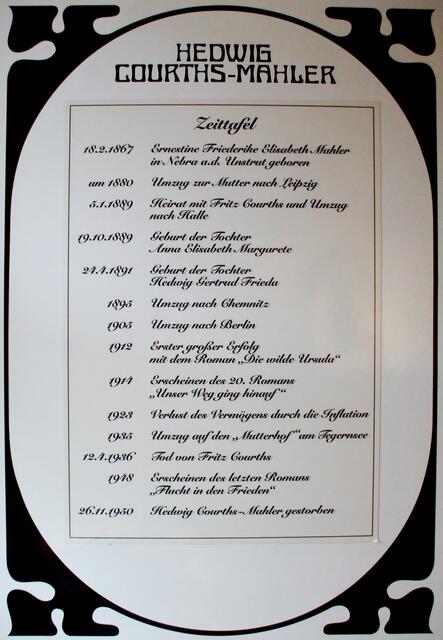 HEDWIG
COURTHS-MAHLER

Zeittafel

18.2.1867 Ernestine Friederike Elisabeth Mahler in Nebra a.d. Unstrut geboren

um 1880 Umzug zur Mutter nach Leipzig

5.1.1889 Heirat mit Fritz Courths und Umzug nach Halle

19.10.1889 Geburt der Tochter Anna Elisabeth Margarete

24.4.1891 Geburt der Tochter Hedwig Gertrud Frieda

1895 Umzug nach Chemnitz

1905 Umzug nach Berlin

1912 Erster großer Erfolg mit dem Roman „Die wilde Ursula“

1914 Erscheinen des 20. Romans „Unser Weg ging hinauf“

1923 Verlust des Vermögens durch die Inflation

1935 Umzug auf den „Mutterhof“ am Tegernsee

12.4.1936 Tod von Fritz Courths

1948 Erscheinen des letzten Romans „Flucht in den Frieden“

26.11.1950 Hedwig Courths-Mahler gestorben